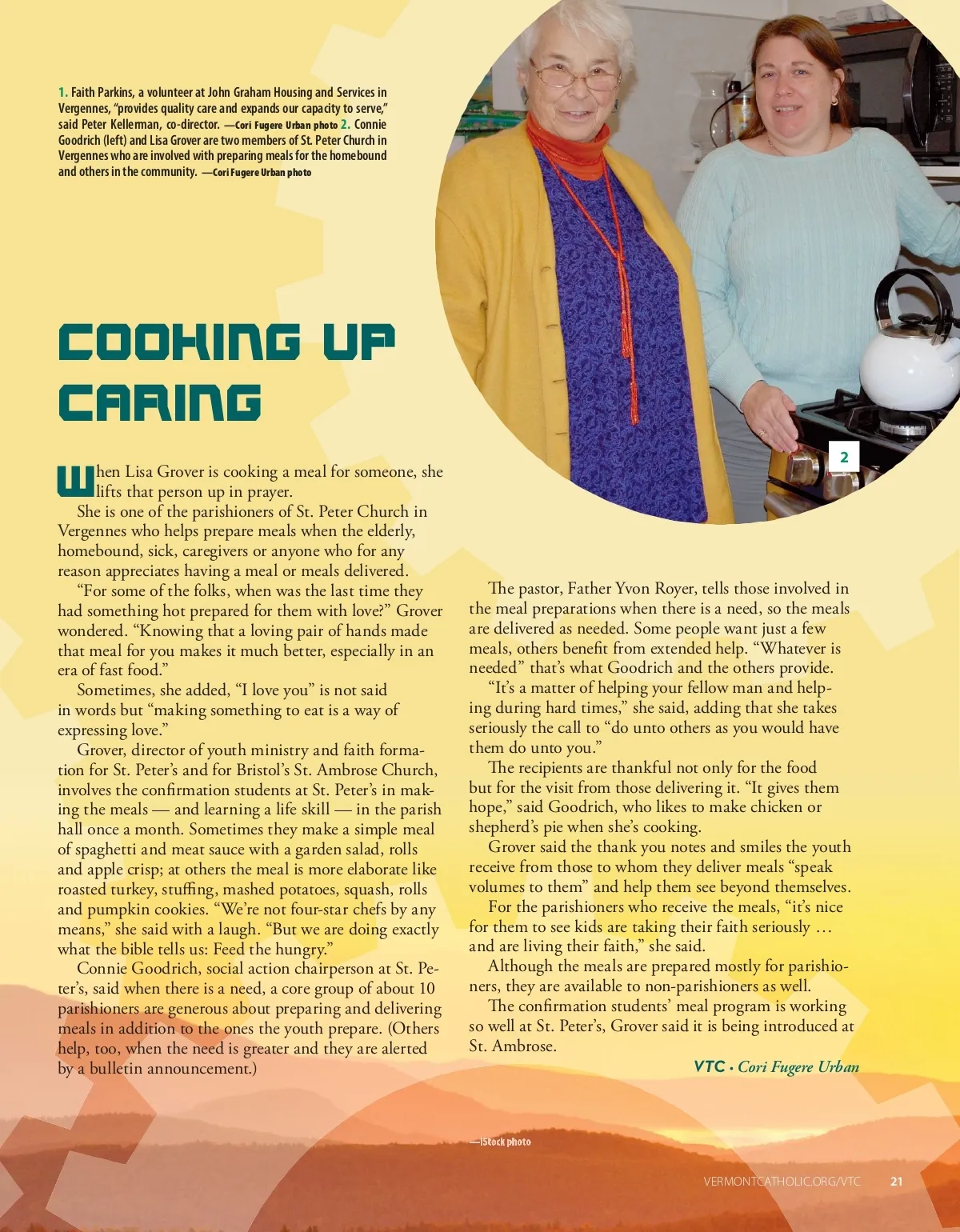 1. Faith Parkins, a volunteer at John Graham Housing and Services in Vergennes, "provides quality care and expands our capacity to serve," said Peter Kellerman, co-director. —Cori Fugere Urban photo 2. Connie Goodrich (left) and Lisa Grover are two members of St. Peter Church in Vergennes who are involved with preparing meals for the homebound and others in the community. —Cori Fugere Urban photo

2

COOKING UP CARING

When Lisa Grover is cooking a meal for someone, she lifts that person up in prayer.

She is one of the parishioners of St. Peter Church in Vergennes who helps prepare meals when the elderly, homebound, sick, caregivers or anyone who for any reason appreciates having a meal or meals delivered.

"For some of the folks, when was the last time they had something hot prepared for them with love?" Grover wondered. "Knowing that a loving pair of hands made that meal for you makes it much better, especially in an era of fast food."

Sometimes, she added, "I love you" is not said in words but "making something to eat is a way of expressing love."

Grover, director of youth ministry and faith formation for St. Peter's and for Bristol's St. Ambrose Church, involves the confirmation students at St. Peter's in making the meals — and learning a life skill — in the parish hall once a month. Sometimes they make a simple meal of spaghetti and meat sauce with a garden salad, rolls and apple crisp; at others the meal is more elaborate like roasted turkey, stuffing, mashed potatoes, squash, rolls and pumpkin cookies. "We're not four-star chefs by any means," she said with a laugh. "But we are doing exactly what the bible tells us: Feed the hungry."

Connie Goodrich, social action chairperson at St. Peter's, said when there is a need, a core group of about 10 parishioners are generous about preparing and delivering meals in addition to the ones the youth prepare. (Others help, too, when the need is greater and they are alerted by a bulletin announcement.)

The pastor, Father Yvon Royer, tells those involved in the meal preparations when there is a need, so the meals are delivered as needed. Some people want just a few meals, others benefit from extended help. "Whatever is needed" that's what Goodrich and the others provide.

"It's a matter of helping your fellow man and helping during hard times," she said, adding that she takes seriously the call to "do unto others as you would have them do unto you."

The recipients are thankful not only for the food but for the visit from those delivering it. "It gives them hope," said Goodrich, who likes to make chicken or shepherd's pie when she's cooking.

Grover said the thank you notes and smiles the youth receive from those to whom they deliver meals "speak volumes to them" and help them see beyond themselves.

For the parishioners who receive the meals, "it's nice for them to see kids are taking their faith seriously … and are living their faith," she said.

Although the meals are prepared mostly for parishioners, they are available to non-parishioners as well.

The confirmation students' meal program is working so well at St. Peter's, Grover said it is being introduced at St. Ambrose.

VTC • Cori Fugere Urban

—iStock photo

VERMONTCATHOLIC.ORG/VTC 21